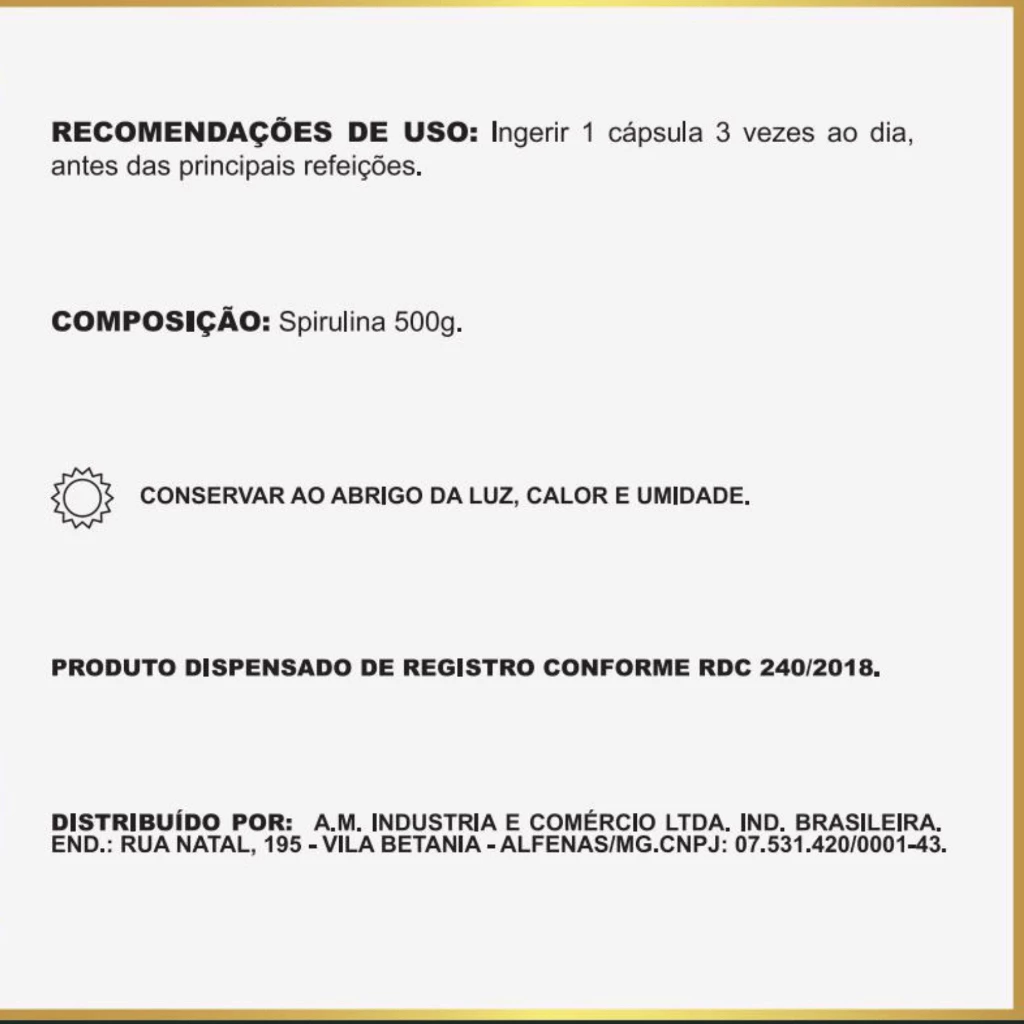 RECOMENDAÇÕES DE USO: Ingerir 1 cápsula 3 vezes ao dia, antes das principais refeições.

COMPOSIÇÃO: Spirulina 500g.

CONSERVAR AO ABRIGO DA LUZ, CALOR E UMIDADE.

PRODUTO DISPENSADO DE REGISTRO CONFORME RDC 240/2018.

DISTRIBUÍDO POR: A.M. INDUSTRIA E COMÉRCIO LTDA. IND. BRASILEIRA. END.: RUA NATAL, 195 - VILA BETANIA - ALFENAS/MG.CNPJ: 07.531.420/0001-43.